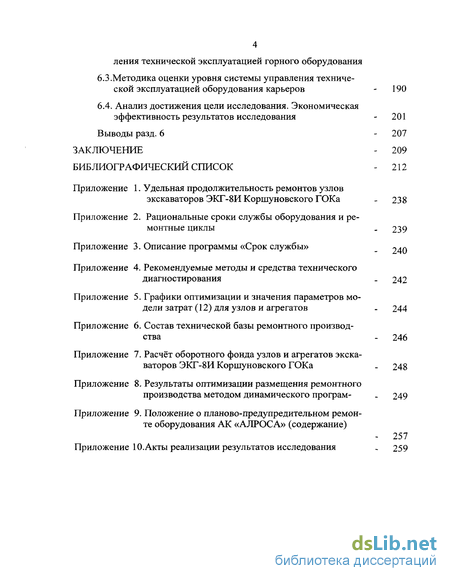 4

ления технической эксплуатацией горного оборудования

6.3.Методика оценки уровня системы управления технической эксплуатацией оборудования карьеров - 190

6.4. Анализ достижения цели исследования. Экономическая эффективность результатов исследования - 201

Выводы разд. 6 - 207

ЗАКЛЮЧЕНИЕ - 209

БИБЛИОГРАФИЧЕСКИЙ СПИСОК - 212

Приложение 1. Удельная продолжительность ремонтов узлов экскаваторов ЭКГ-8И Коршуновского ГОКа - 238

Приложение 2. Рациональные сроки службы оборудования и ремонтные циклы - 239

Приложение 3. Описание программы «Срок службы» - 240

Приложение 4. Рекомендуемые методы и средства технического диагностирования - 242

Приложение 5. Графики оптимизации и значения параметров модели затрат (12) для узлов и агрегатов - 244

Приложение 6. Состав технической базы ремонтного производства - 246

Приложение 7. Расчёт оборотного фонда узлов и агрегатов экскаваторов ЭКГ-8И Коршуновского ГОКа - 248

Приложение 8. Результаты оптимизации размещения ремонтного производства методом динамического програм- - 249

Приложение 9. Положение о планово-предупредительном ремонте оборудования АК «АЛРОСА» (содержание) - 257

Приложение 10.Акты реализации результатов исследования - 259

dsLib.net
библиотека диссертаций